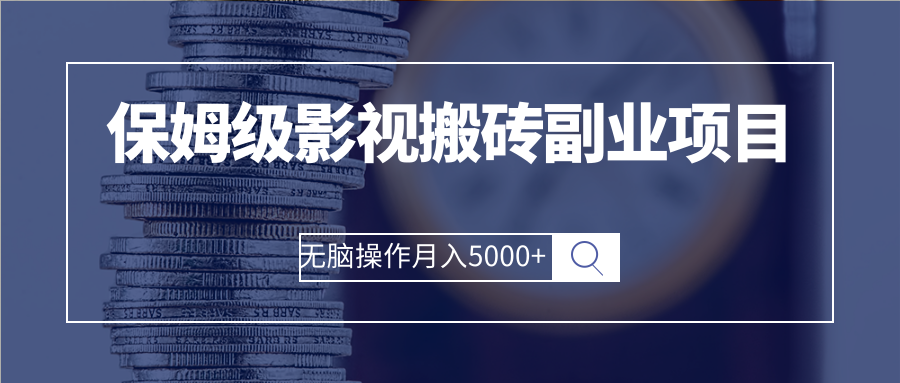 保姆级影视搬砖副业项目

无脑操作月入5000+